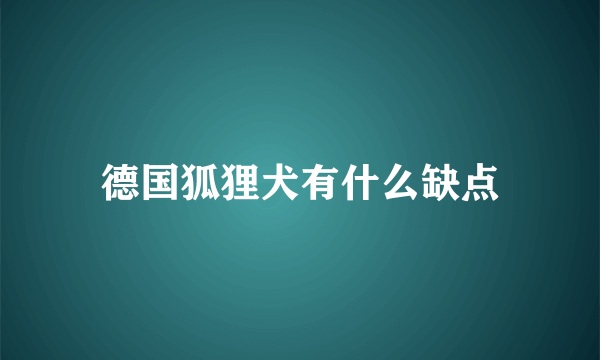 德国狐狸犬有什么缺点